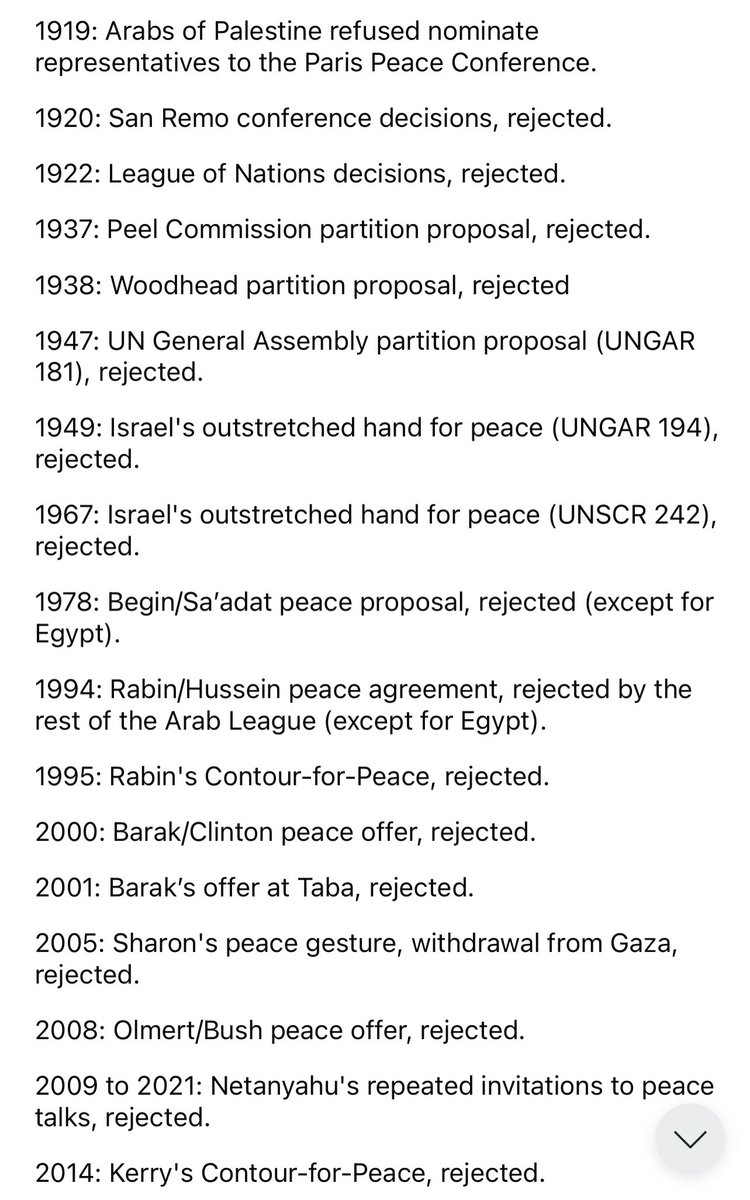 1919: Arabs of Palestine refused nominate representatives to the Paris Peace Conference.

1920: San Remo conference decisions, rejected.

1922: League of Nations decisions, rejected.

1937: Peel Commission partition proposal, rejected.

1938: Woodhead partition proposal, rejected

1947: UN General Assembly partition proposal (UNGAR 181), rejected.

1949: Israel's outstretched hand for peace (UNGAR 194), rejected.

1967: Israel's outstretched hand for peace (UNSCR 242), rejected.

1978: Begin/Sa'adat peace proposal, rejected (except for Egypt).

1994: Rabin/Hussein peace agreement, rejected by the rest of the Arab League (except for Egypt).

1995: Rabin's Contour-for-Peace, rejected.

2000: Barak/Clinton peace offer, rejected.

2001: Barak's offer at Taba, rejected.

2005: Sharon's peace gesture, withdrawal from Gaza, rejected.

2008: Olmert/Bush peace offer, rejected.

2009 to 2021: Netanyahu's repeated invitations to peace talks, rejected.

2014: Kerry's Contour-for-Peace, rejected.